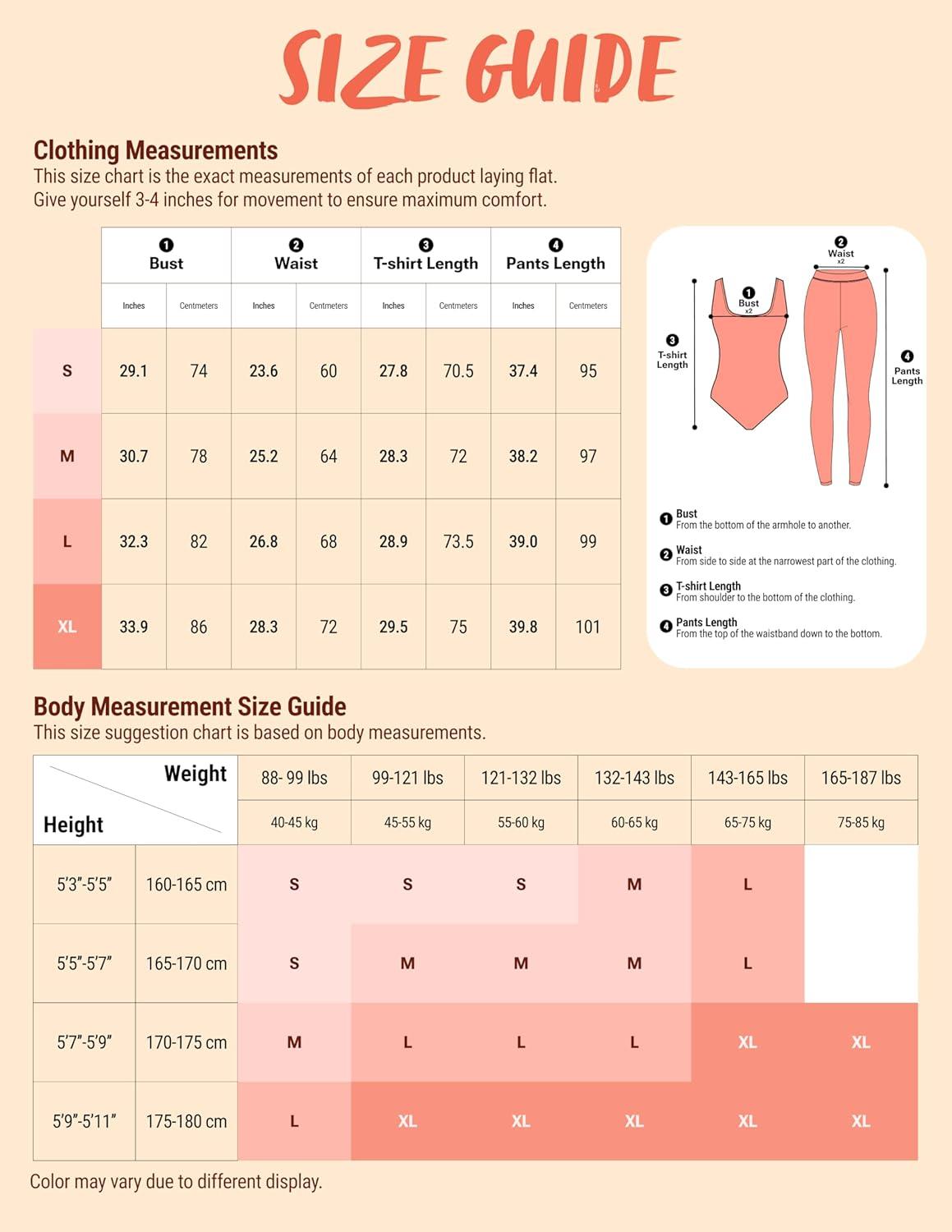 SIZE GUIDE

Clothing Measurements
This size chart is the exact measurements of each product laying flat.
Give yourself 3-4 inches for movement to ensure maximum comfort.

| | ❶ Bust | | ❷ Waist | | ❸ T-shirt Length | | ❹ Pants Length | |
|---|---|---|---|---|---|---|---|---|
| | Inches | Centmeters | Inches | Centmeters | Inches | Centmeters | Inches | Centmeters |
| S | 29.1 | 74 | 23.6 | 60 | 27.8 | 70.5 | 37.4 | 95 |
| M | 30.7 | 78 | 25.2 | 64 | 28.3 | 72 | 38.2 | 97 |
| L | 32.3 | 82 | 26.8 | 68 | 28.9 | 73.5 | 39.0 | 99 |
| XL | 33.9 | 86 | 28.3 | 72 | 29.5 | 75 | 39.8 | 101 |

❷ Waist x2
❶ Bust x2
❸ T-shirt Length
❹ Pants Length

❶ Bust
From the bottom of the armhole to another.
❷ Waist
From side to side at the narrowest part of the clothing.
❸ T-shirt Length
From shoulder to the bottom of the clothing.
❹ Pants Length
From the top of the waistband down to the bottom.

Body Measurement Size Guide
This size suggestion chart is based on body measurements.

| Weight / Height | | 88- 99 lbs | 99-121 lbs | 121-132 lbs | 132-143 lbs | 143-165 lbs | 165-187 lbs |
|---|---|---|---|---|---|---|---|
| | | 40-45 kg | 45-55 kg | 55-60 kg | 60-65 kg | 65-75 kg | 75-85 kg |
| 5'3"-5'5" | 160-165 cm | S | S | S | M | L | |
| 5'5"-5'7" | 165-170 cm | S | M | M | M | L | |
| 5'7"-5'9" | 170-175 cm | M | L | L | L | XL | XL |
| 5'9"-5'11" | 175-180 cm | L | XL | XL | XL | XL | XL |

Color may vary due to different display.